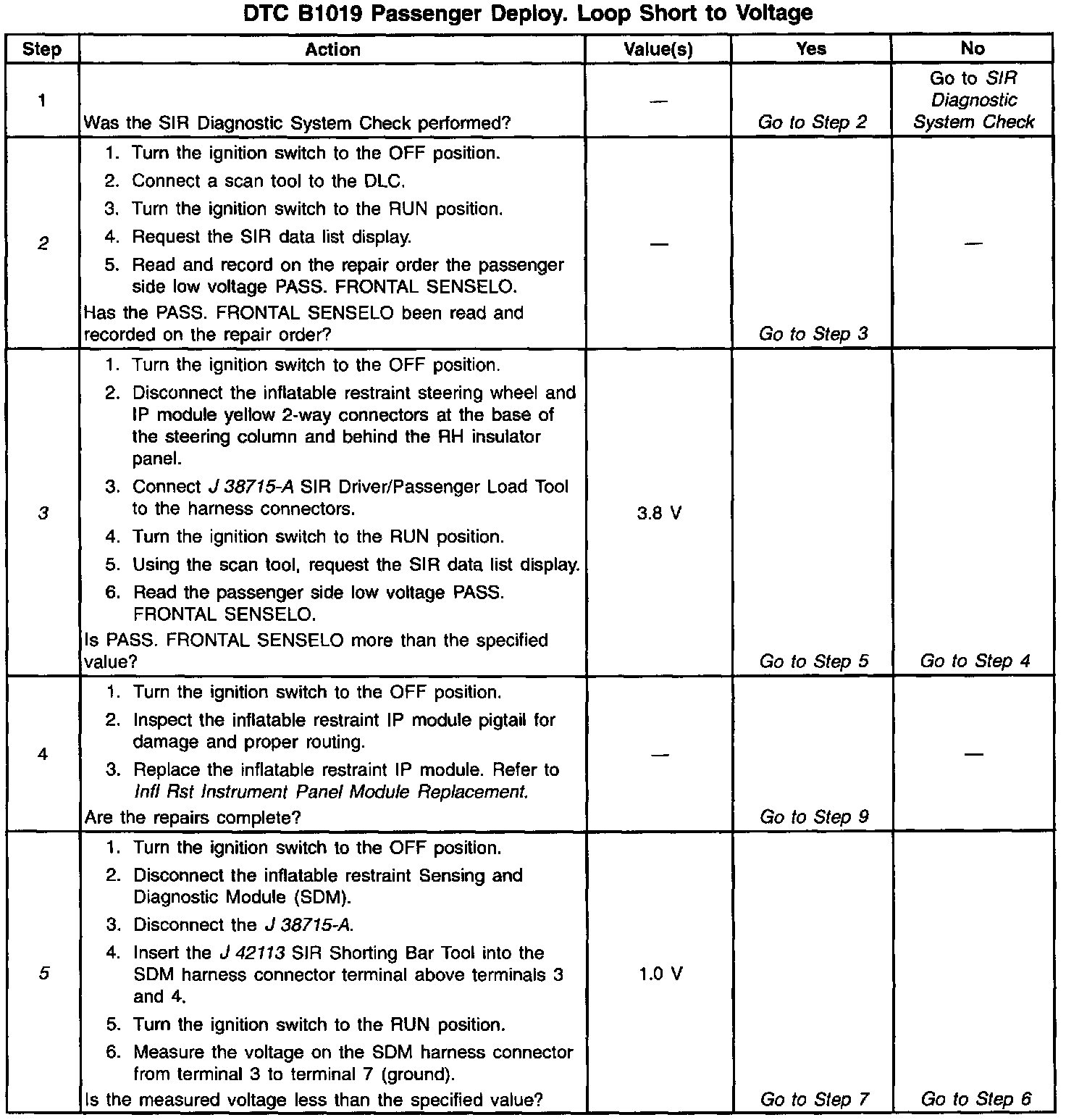 DTC B1019 Passenger Deploy. Loop Short to Voltage

| Step | Action | Value(s) | Yes | No |
|---|---|---|---|---|
| 1 | Was the SIR Diagnostic System Check performed? | — | Go to Step 2 | Go to SIR Diagnostic System Check |
| 2 | 1. Turn the ignition switch to the OFF position. 2. Connect a scan tool to the DLC. 3. Turn the ignition switch to the RUN position. 4. Request the SIR data list display. 5. Read and record on the repair order the passenger side low voltage PASS. FRONTAL SENSELO. Has the PASS. FRONTAL SENSELO been read and recorded on the repair order? | — | Go to Step 3 | — |
| 3 | 1. Turn the ignition switch to the OFF position. 2. Disconnect the inflatable restraint steering wheel and IP module yellow 2-way connectors at the base of the steering column and behind the RH insulator panel. 3. Connect J 38715-A SIR Driver/Passenger Load Tool to the harness connectors. 4. Turn the ignition switch to the RUN position. 5. Using the scan tool, request the SIR data list display. 6. Read the passenger side low voltage PASS. FRONTAL SENSELO. Is PASS. FRONTAL SENSELO more than the specified value? | 3.8 V | Go to Step 5 | Go to Step 4 |
| 4 | 1. Turn the ignition switch to the OFF position. 2. Inspect the inflatable restraint IP module pigtail for damage and proper routing. 3. Replace the inflatable restraint IP module. Refer to Infl Rst Instrument Panel Module Replacement. Are the repairs complete? | — | Go to Step 9 | — |
| 5 | 1. Turn the ignition switch to the OFF position. 2. Disconnect the inflatable restraint Sensing and Diagnostic Module (SDM). 3. Disconnect the J 38715-A. 4. Insert the J 42113 SIR Shorting Bar Tool into the SDM harness connector terminal above terminals 3 and 4. 5. Turn the ignition switch to the RUN position. 6. Measure the voltage on the SDM harness connector from terminal 3 to terminal 7 (ground). Is the measured voltage less than the specified value? | 1.0 V | Go to Step 7 | Go to Step 6 |